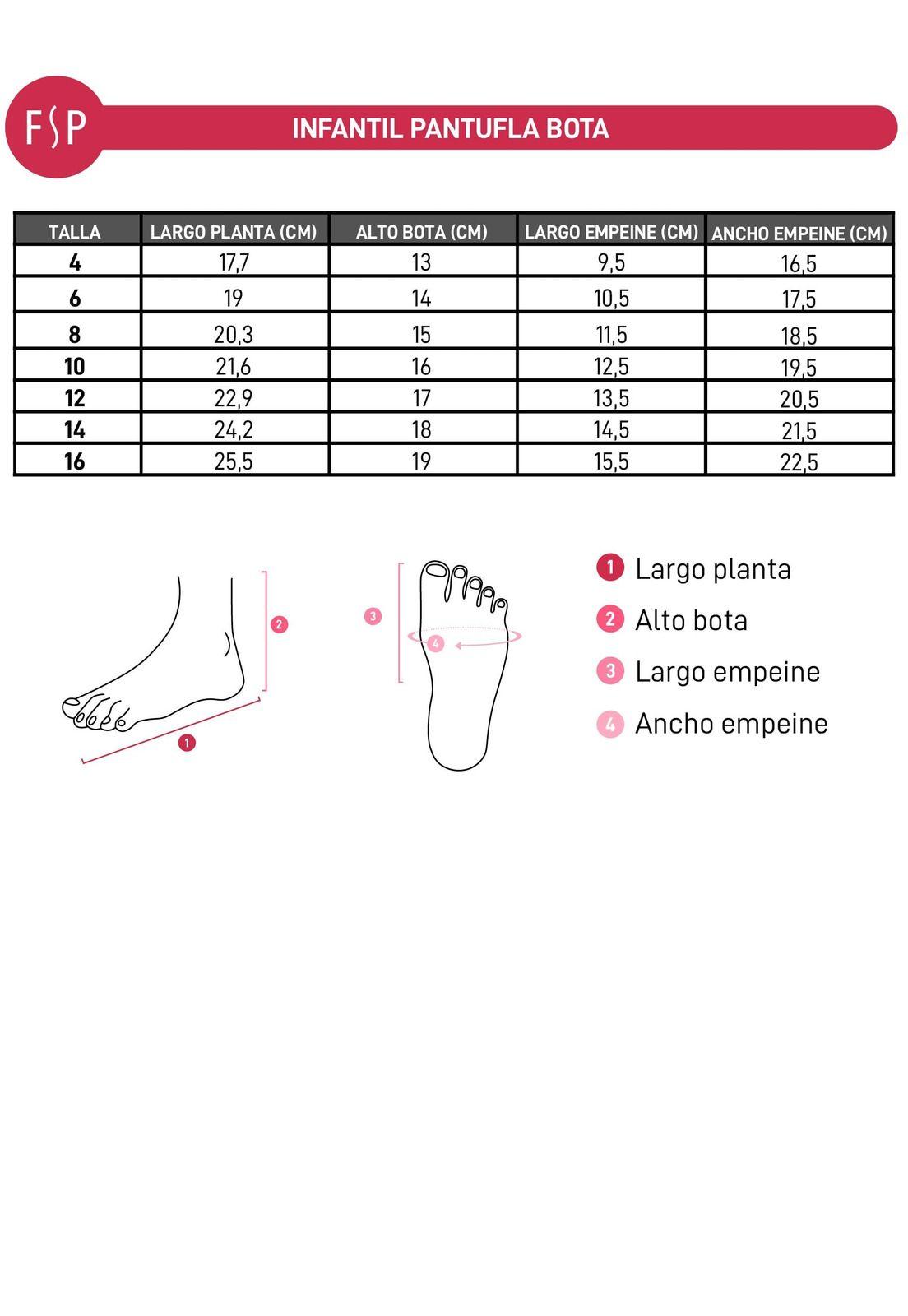 FSP

INFANTIL PANTUFLA BOTA

| TALLA | LARGO PLANTA (CM) | ALTO BOTA (CM) | LARGO EMPEINE (CM) | ANCHO EMPEINE (CM) |
|---|---|---|---|---|
| 4 | 17,7 | 13 | 9,5 | 16,5 |
| 6 | 19 | 14 | 10,5 | 17,5 |
| 8 | 20,3 | 15 | 11,5 | 18,5 |
| 10 | 21,6 | 16 | 12,5 | 19,5 |
| 12 | 22,9 | 17 | 13,5 | 20,5 |
| 14 | 24,2 | 18 | 14,5 | 21,5 |
| 16 | 25,5 | 19 | 15,5 | 22,5 |

2
1
3
4

1 Largo planta
2 Alto bota
3 Largo empeine
4 Ancho empeine